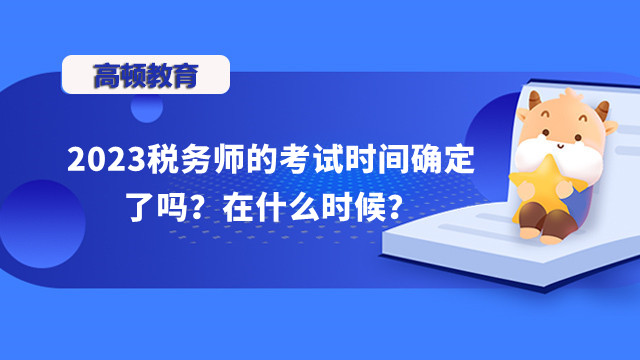 高顿教育

2023税务师的考试时间确定了吗？在什么时候？